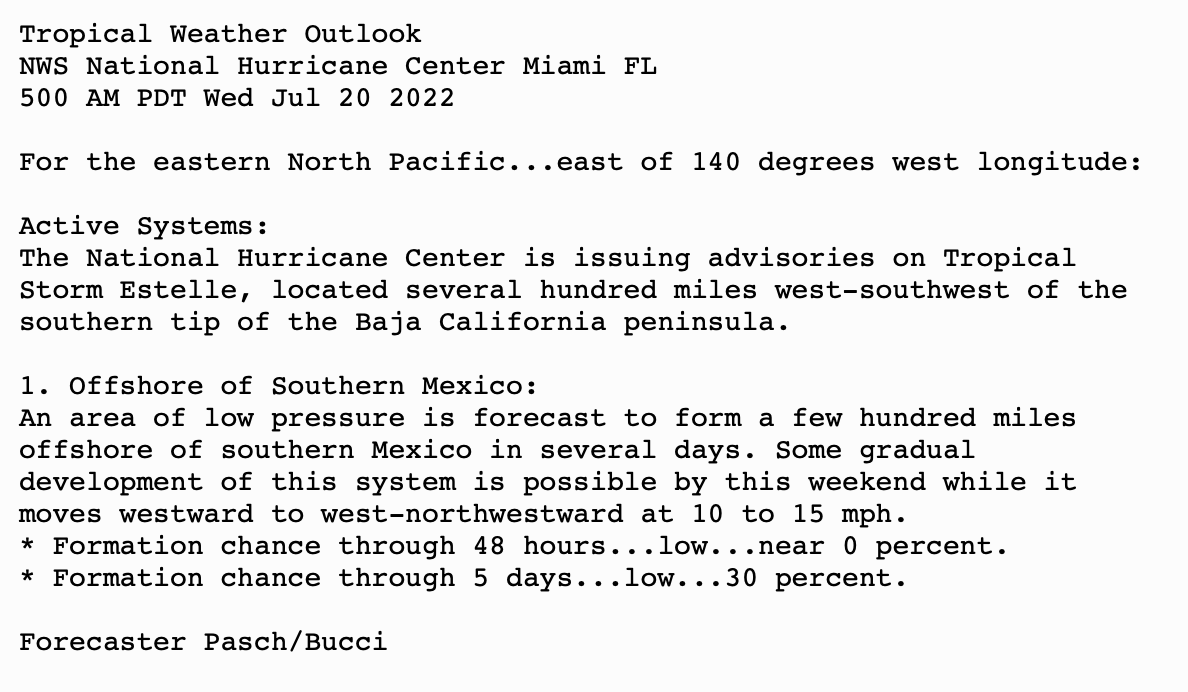 Tropical Weather Outlook
NWS National Hurricane Center Miami FL
500 AM PDT Wed Jul 20 2022

For the eastern North Pacific...east of 140 degrees west longitude:

Active Systems:
The National Hurricane Center is issuing advisories on Tropical Storm Estelle, located several hundred miles west-southwest of the southern tip of the Baja California peninsula.

1. Offshore of Southern Mexico:
An area of low pressure is forecast to form a few hundred miles offshore of southern Mexico in several days. Some gradual development of this system is possible by this weekend while it moves westward to west-northwestward at 10 to 15 mph.
* Formation chance through 48 hours...low...near 0 percent.
* Formation chance through 5 days...low...30 percent.

Forecaster Pasch/Bucci